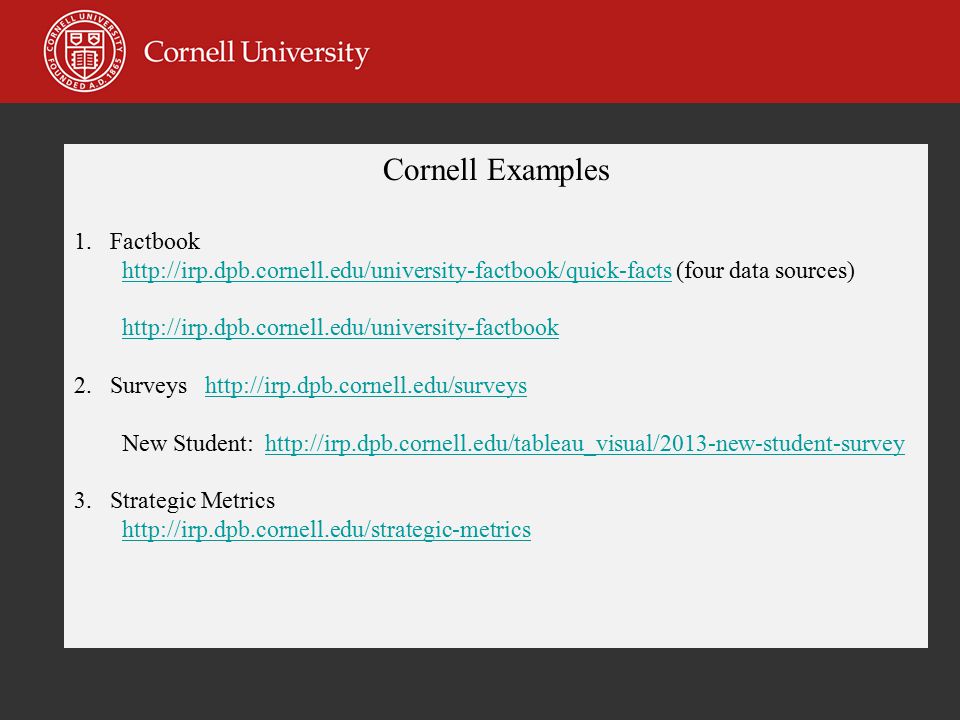 CORNELL UNIVERSITY FOUNDED A.D. 1865

Cornell University

Cornell Examples

1. Factbook
http://irp.dpb.cornell.edu/university-factbook/quick-facts (four data sources)

http://irp.dpb.cornell.edu/university-factbook

2. Surveys http://irp.dpb.cornell.edu/surveys

New Student: http://irp.dpb.cornell.edu/tableau_visual/2013-new-student-survey

3. Strategic Metrics
http://irp.dpb.cornell.edu/strategic-metrics